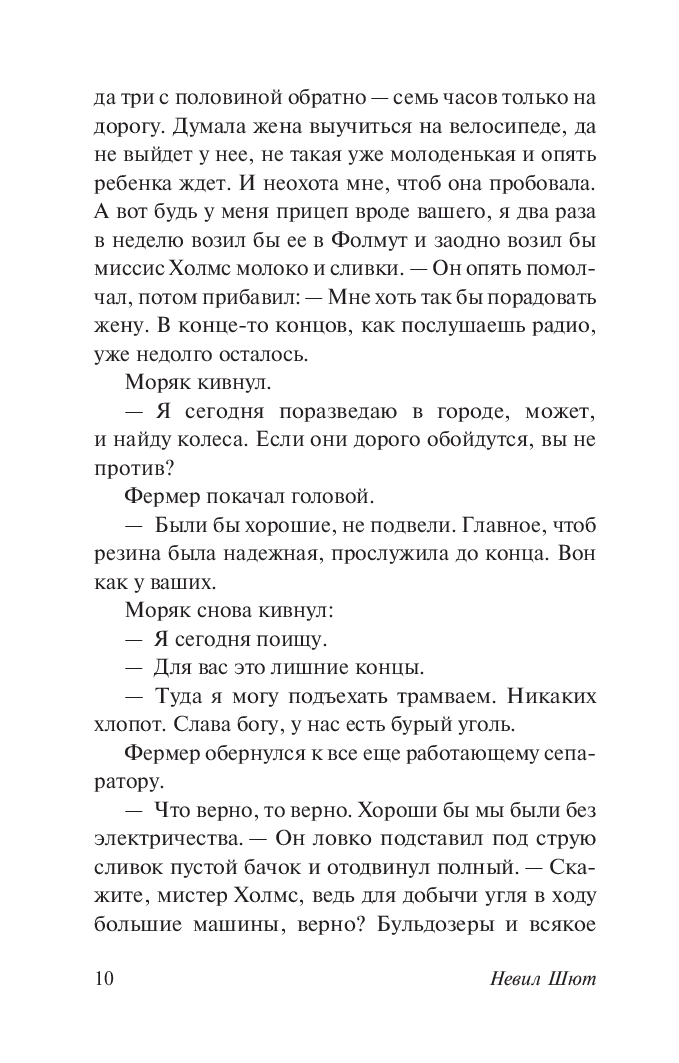 да три с половиной обратно — семь часов только на дорогу. Думала жена выучиться на велосипеде, да не выйдет у нее, не такая уже молоденькая и опять ребенка ждет. И неохота мне, чтоб она пробовала. А вот будь у меня прицеп вроде вашего, я два раза в неделю возил бы ее в Фолмут и заодно возил бы миссис Холмс молоко и сливки. — Он опять помолчал, потом прибавил: — Мне хоть так бы порадовать жену. В конце-то концов, как послушаешь радио, уже недолго осталось.

Моряк кивнул.

— Я сегодня поразведаю в городе, может, и найду колеса. Если они дорого обойдутся, вы не против?

Фермер покачал головой.

— Были бы хорошие, не подвели. Главное, чтоб резина была надежная, прослужила до конца. Вон как у ваших.

Моряк снова кивнул:

— Я сегодня поищу.

— Для вас это лишние концы.

— Туда я могу подъехать трамваем. Никаких хлопот. Слава богу, у нас есть бурый уголь.

Фермер обернулся к все еще работающему сепаратору.

— Что верно, то верно. Хороши бы мы были без электричества. — Он ловко подставил под струю сливок пустой бачок и отодвинул полный. — Скажите, мистер Холмс, ведь для добычи угля в ходу большие машины, верно? Бульдозеры и всякое

10

Невил Шют